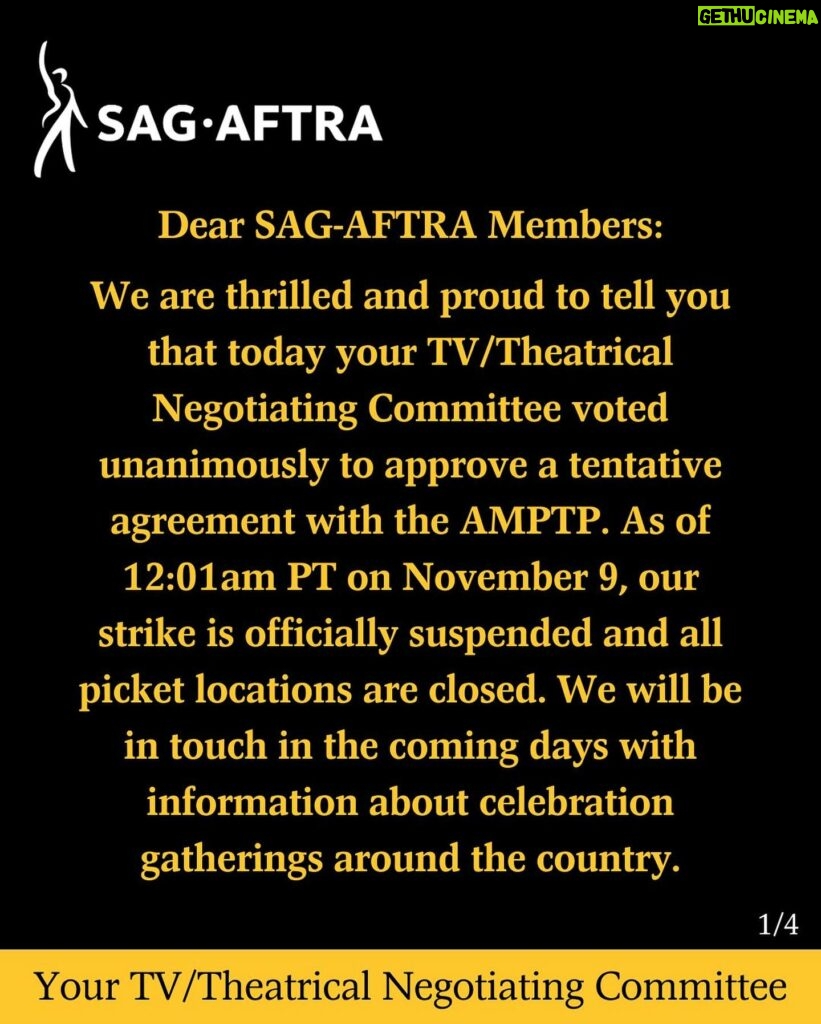 GETHU CINEMA

SAG·AFTRA

Dear SAG-AFTRA Members:

We are thrilled and proud to tell you that today your TV/Theatrical Negotiating Committee voted unanimously to approve a tentative agreement with the AMPTP. As of 12:01am PT on November 9, our strike is officially suspended and all picket locations are closed. We will be in touch in the coming days with information about celebration gatherings around the country.

1/4

Your TV/Theatrical Negotiating Committee